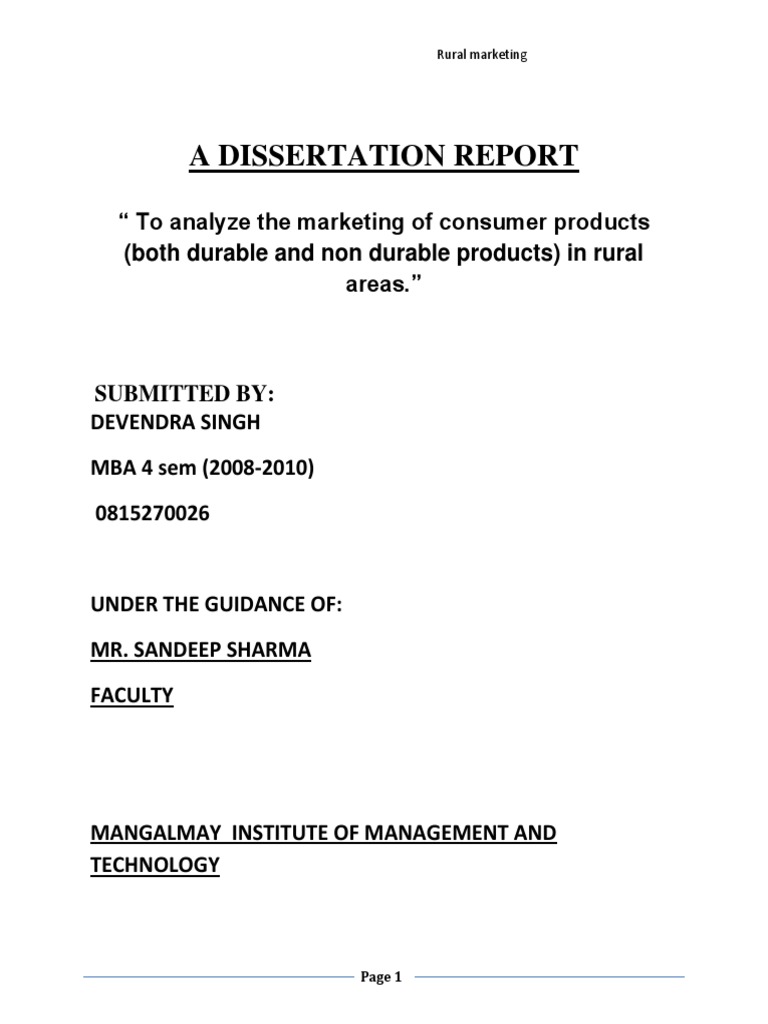 Rural marketing

A DISSERTATION REPORT

“ To analyze the marketing of consumer products (both durable and non durable products) in rural areas.”

SUBMITTED BY:
DEVENDRA SINGH

MBA 4 sem (2008-2010)

0815270026

UNDER THE GUIDANCE OF:

MR. SANDEEP SHARMA

FACULTY

MANGALMAY INSTITUTE OF MANAGEMENT AND TECHNOLOGY

Page 1